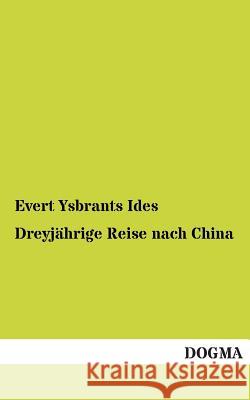 Evert Ysbrants Ides

Dreyjährige Reise nach China

DOGMA

Kraina Książek